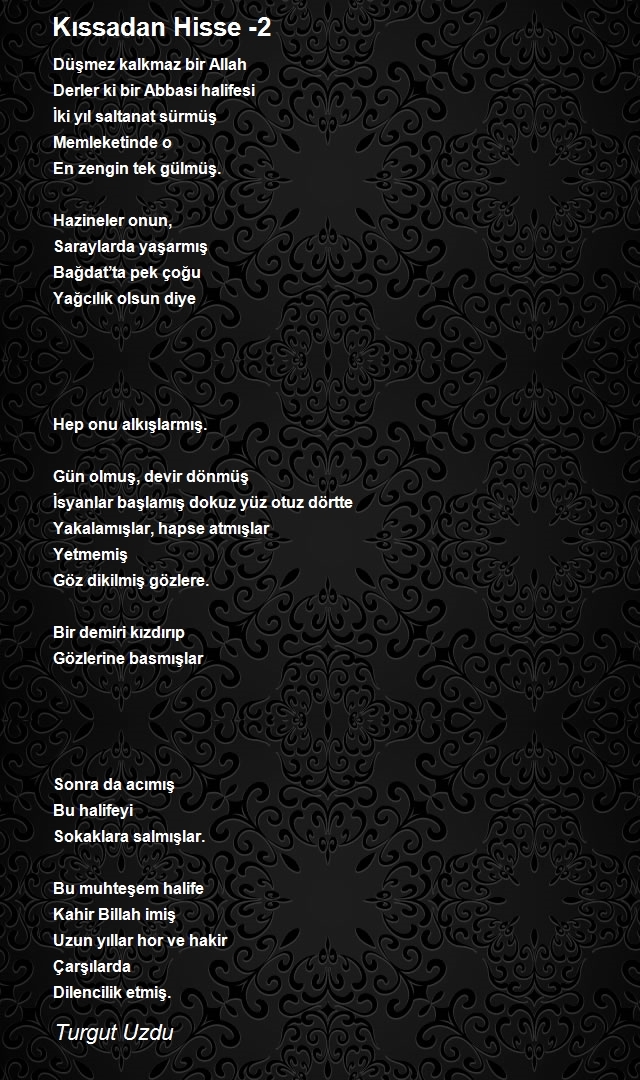 Kıssadan Hisse -2

Düşmez kalkmaz bir Allah
Derler ki bir Abbasi halifesi
İki yıl saltanat sürmüş
Memleketinde o
En zengin tek gülmüş.

Hazineler onun,
Saraylarda yaşarmış
Bağdat'ta pek çoğu
Yağcılık olsun diye

Hep onu alkışlarmış.

Gün olmuş, devir dönmüş
İsyanlar başlamış dokuz yüz otuz dörtte
Yakalamışlar, hapse atmışlar
Yetmemiş
Göz dikilmiş gözlere.

Bir demiri kızdırıp
Gözlerine basmışlar

Sonra da acımış
Bu halifeyi
Sokaklara salmışlar.

Bu muhteşem halife
Kahir Billah imiş
Uzun yıllar hor ve hakir
Çarşılarda
Dilencilik etmiş.

Turgut Uzdu